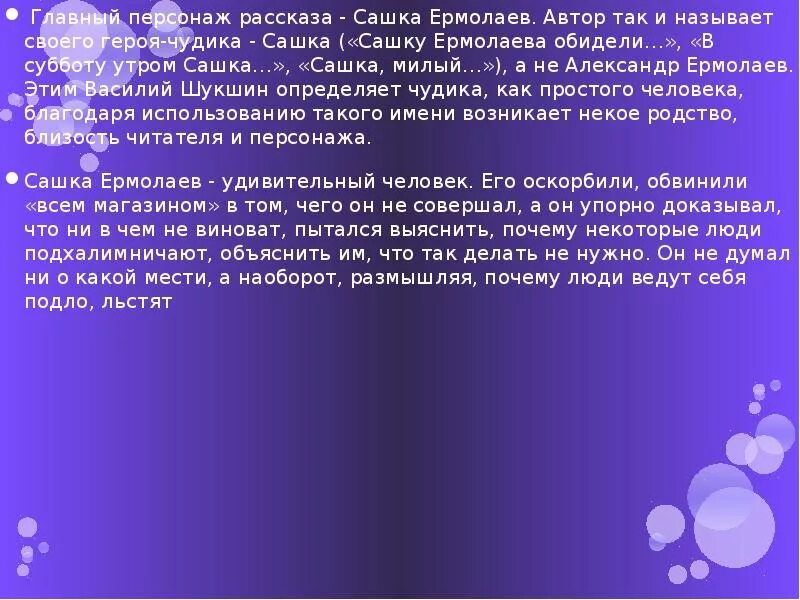 Главный персонаж рассказа - Сашка Ермолаев. Автор так и называет своего героя-чудика - Сашка («Сашку Ермолаева обидели...», «В субботу утром Сашка...», «Сашка, милый...»), а не Александр Ермолаев. Этим Василий Шукшин определяет чудика, как простого человека, благодаря использованию такого имени возникает некое родство, близость читателя и персонажа.

Сашка Ермолаев - удивительный человек. Его оскорбили, обвинили «всем магазином» в том, чего он не совершал, а он упорно доказывал, что ни в чем не виноват, пытался выяснить, почему некоторые люди подхалимничают, объяснить им, что так делать не нужно. Он не думал ни о какой мести, а наоборот, размышляя, почему люди ведут себя подло, льстят